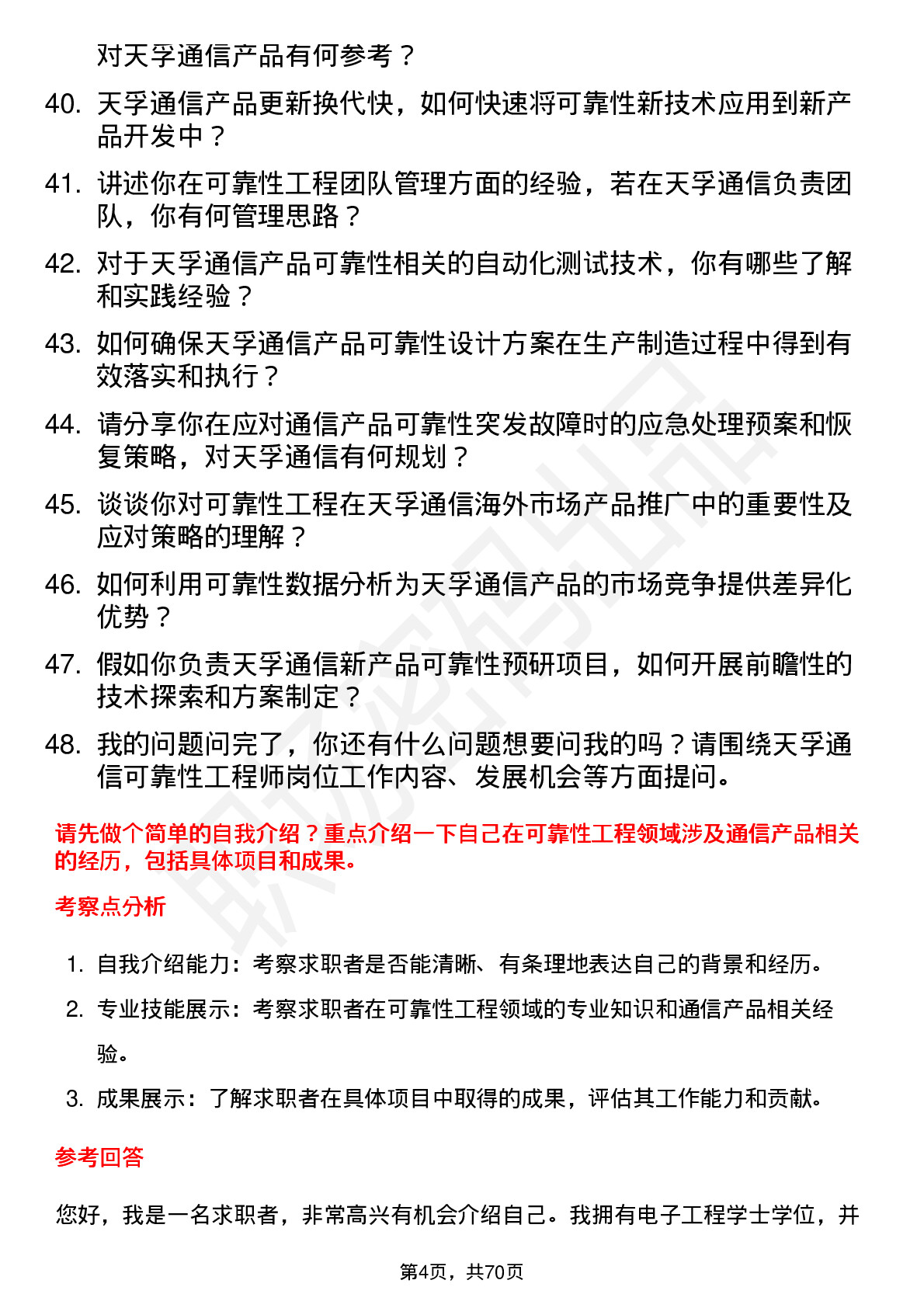 对天孚通信产品有何参考？

40. 天孚通信产品更新换代快，如何快速将可靠性新技术应用到新产品开发中？

41. 讲述你在可靠性工程团队管理方面的经验，若在天孚通信负责团队，你有何管理思路？

42. 对于天孚通信产品可靠性相关的自动化测试技术，你有哪些了解和实践经验？

43. 如何确保天孚通信产品可靠性设计方案在生产制造过程中得到有效落实和执行？

44. 请分享你在应对通信产品可靠性突发故障时的应急处理预案和恢复策略，对天孚通信有何规划？

45. 谈谈你对可靠性工程在天孚通信海外市场产品推广中的重要性及应对策略的理解？

46. 如何利用可靠性数据分析为天孚通信产品的市场竞争提供差异化优势？

47. 假如你负责天孚通信新产品可靠性预研项目，如何开展前瞻性的技术探索和方案制定？

48. 我的问题问完了，你还有什么问题想要问我的吗？请围绕天孚通信可靠性工程师岗位工作内容、发展机会等方面提问。

请先做个简单的自我介绍？重点介绍一下自己在可靠性工程领域涉及通信产品相关的经历，包括具体项目和成果。

考察点分析

1. 自我介绍能力：考察求职者是否能清晰、有条理地表达自己的背景和经历。

2. 专业技能展示：考察求职者在可靠性工程领域的专业知识和通信产品相关经验。

3. 成果展示：了解求职者在具体项目中取得的成果，评估其工作能力和贡献。

参考回答

您好，我是一名求职者，非常高兴有机会介绍自己。我拥有电子工程学士学位，并

第4页，共70页